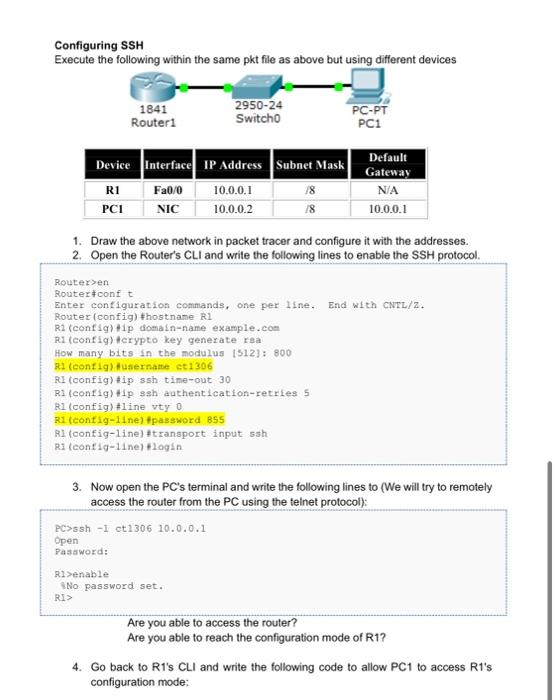 Configuring SSH
Execute the following within the same pkt file as above but using different devices

1841
Router1

2950-24
Switch0

PC-PT
PC1

| Device | Interface | IP Address | Subnet Mask | Default Gateway |
|---|---|---|---|---|
| R1 | Fa0/0 | 10.0.0.1 | /8 | N/A |
| PC1 | NIC | 10.0.0.2 | /8 | 10.0.0.1 |

1. Draw the above network in packet tracer and configure it with the addresses.
2. Open the Router's CLI and write the following lines to enable the SSH protocol.

Router>en
Router#conf t
Enter configuration commands, one per line. End with CNTL/Z.
Router(config)#hostname R1
R1(config)#ip domain-name example.com
R1(config)#crypto key generate rsa
How many bits in the modulus [512]: 800
R1(config)#username ct1306
R1(config)#ip ssh time-out 30
R1(config)#ip ssh authentication-retries 5
R1(config)#line vty 0
R1(config-line)#password 855
R1(config-line)#transport input ssh
R1(config-line)#login

3. Now open the PC's terminal and write the following lines to (We will try to remotely access the router from the PC using the telnet protocol):

PC>ssh -l ct1306 10.0.0.1
Open
Password:

R1>enable
%No password set.
R1>

Are you able to access the router?
Are you able to reach the configuration mode of R1?

4. Go back to R1's CLI and write the following code to allow PC1 to access R1's configuration mode: